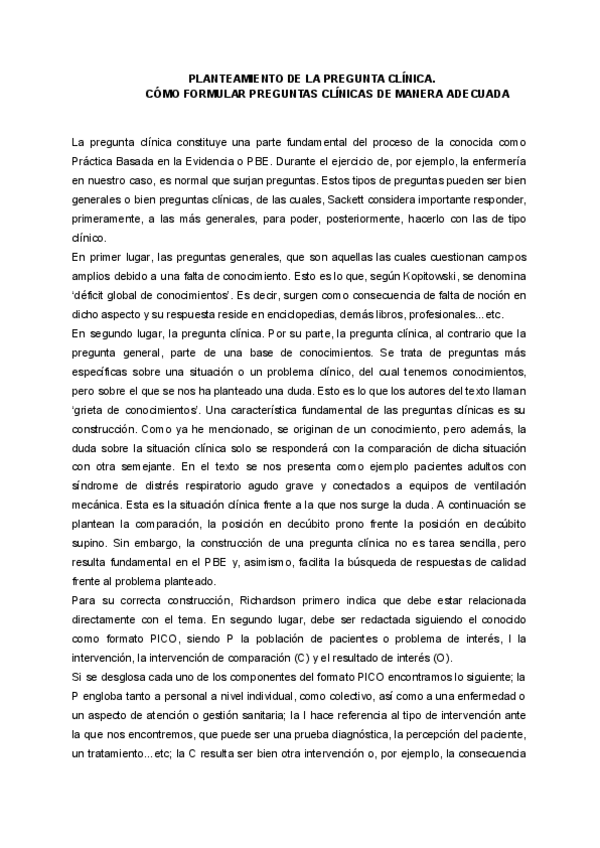 PLANTEAMIENTO DE LA PREGUNTA CLÍNICA.
CÓMO FORMULAR PREGUNTAS CLÍNICAS DE MANERA ADECUADA

La pregunta clínica constituye una parte fundamental del proceso de la conocida como Práctica Basada en la Evidencia o PBE. Durante el ejercicio de, por ejemplo, la enfermería en nuestro caso, es normal que surjan preguntas. Estos tipos de preguntas pueden ser bien generales o bien preguntas clínicas, de las cuales, Sackett considera importante responder, primeramente, a las más generales, para poder, posteriormente, hacerlo con las de tipo clínico.
En primer lugar, las preguntas generales, que son aquellas las cuales cuestionan campos amplios debido a una falta de conocimiento. Esto es lo que, según Kopitowski, se denomina 'déficit global de conocimientos'. Es decir, surgen como consecuencia de falta de noción en dicho aspecto y su respuesta reside en enciclopedias, demás libros, profesionales...etc.
En segundo lugar, la pregunta clínica. Por su parte, la pregunta clínica, al contrario que la pregunta general, parte de una base de conocimientos. Se trata de preguntas más específicas sobre una situación o un problema clínico, del cual tenemos conocimientos, pero sobre el que se nos ha planteado una duda. Esto es lo que los autores del texto llaman 'grieta de conocimientos'. Una característica fundamental de las preguntas clínicas es su construcción. Como ya he mencionado, se originan de un conocimiento, pero además, la duda sobre la situación clínica solo se responderá con la comparación de dicha situación con otra semejante. En el texto se nos presenta como ejemplo pacientes adultos con síndrome de distrés respiratorio agudo grave y conectados a equipos de ventilación mecánica. Esta es la situación clínica frente a la que nos surge la duda. A continuación se plantean la comparación, la posición en decúbito prono frente la posición en decúbito supino. Sin embargo, la construcción de una pregunta clínica no es tarea sencilla, pero resulta fundamental en el PBE y, asimismo, facilita la búsqueda de respuestas de calidad frente al problema planteado.
Para su correcta construcción, Richardson primero indica que debe estar relacionada directamente con el tema. En segundo lugar, debe ser redactada siguiendo el conocido como formato PICO, siendo P la población de pacientes o problema de interés, I la intervención, la intervención de comparación (C) y el resultado de interés (O).
Si se desglosa cada uno de los componentes del formato PICO encontramos lo siguiente; la P engloba tanto a personal a nivel individual, como colectivo, así como a una enfermedad o un aspecto de atención o gestión sanitaria; la I hace referencia al tipo de intervención ante la que nos encontremos, que puede ser una prueba diagnóstica, la percepción del paciente, un tratamiento...etc; la C resulta ser bien otra intervención o, por ejemplo, la consecuencia